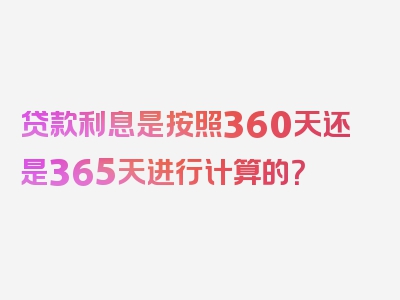 贷款利息是按照360天还是365天进行计算的?